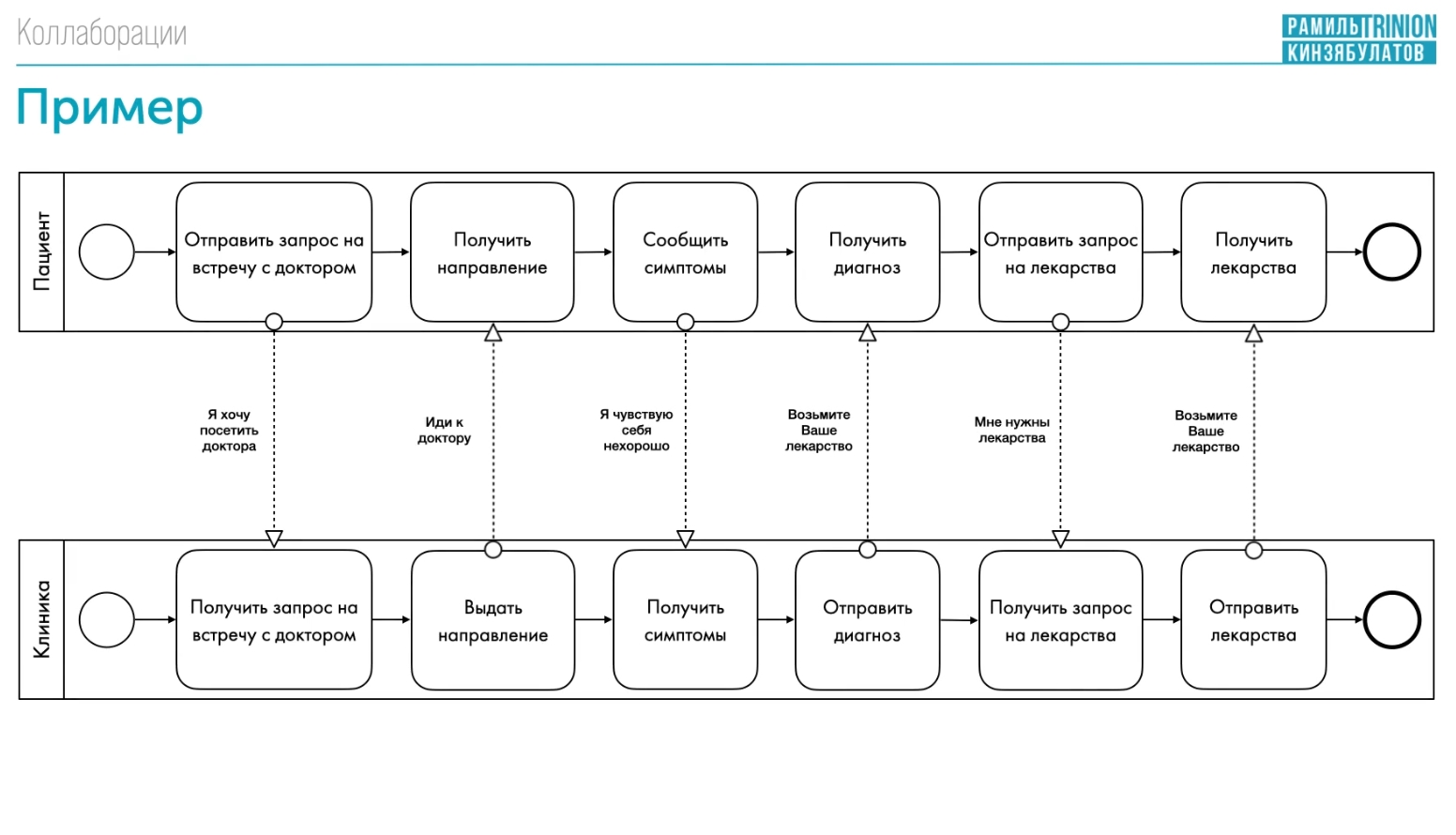 Коллаборации

РАМИЛЬ TRINION КИНЗЯБУЛАТОВ

Пример

Пациент

Отправить запрос на встречу с доктором

Получить направление

Сообщить симптомы

Получить диагноз

Отправить запрос на лекарства

Получить лекарства

Я хочу посетить доктора

Иди к доктору

Я чувствую себя нехорошо

Возьмите Ваше лекарство

Мне нужны лекарства

Возьмите Ваше лекарство

Клиника

Получить запрос на встречу с доктором

Выдать направление

Получить симптомы

Отправить диагноз

Получить запрос на лекарства

Отправить лекарства